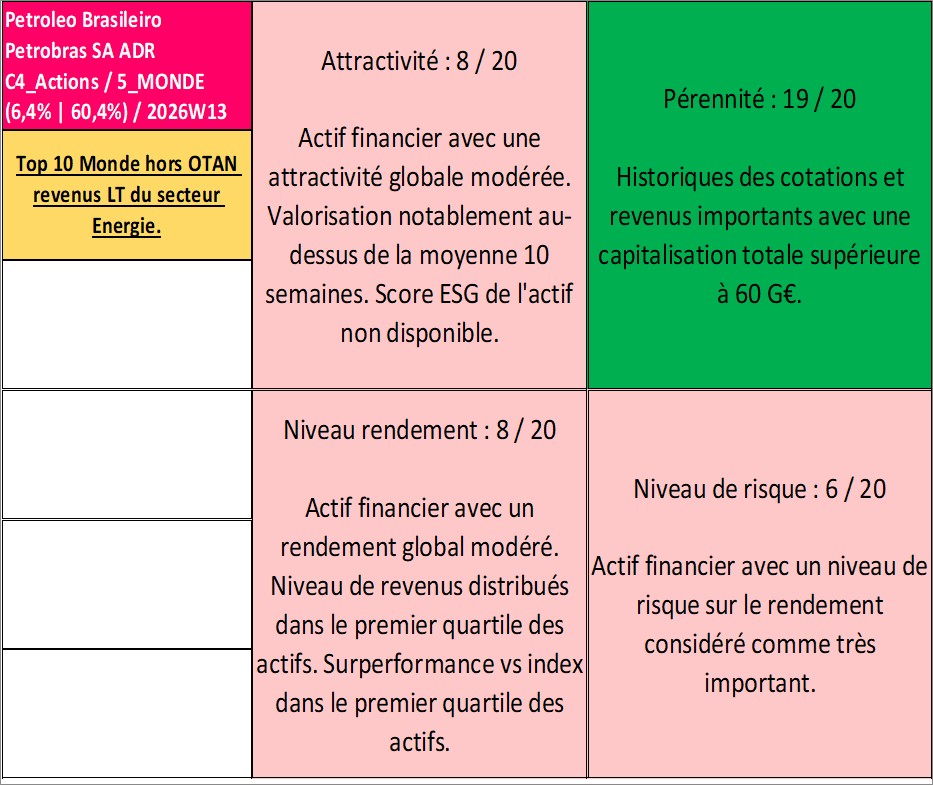 Petroleo Brasileiro Petrobras SA ADR C4_Actions / 5_MONDE (6,4% | 60,4%) / 2026W13

Top 10 Monde hors OTAN revenus LT du secteur Energie.

Attractivité : 8 / 20

Actif financier avec une attractivité globale modérée. Valorisation notablement au-dessus de la moyenne 10 semaines. Score ESG de l'actif non disponible.

Pérennité : 19 / 20

Historiques des cotations et revenus importants avec une capitalisation totale supérieure à 60 G€.

Niveau rendement : 8 / 20

Actif financier avec un rendement global modéré. Niveau de revenus distribués dans le premier quartile des actifs. Surperformance vs index dans le premier quartile des actifs.

Niveau de risque : 6 / 20

Actif financier avec un niveau de risque sur le rendement considéré comme très important.